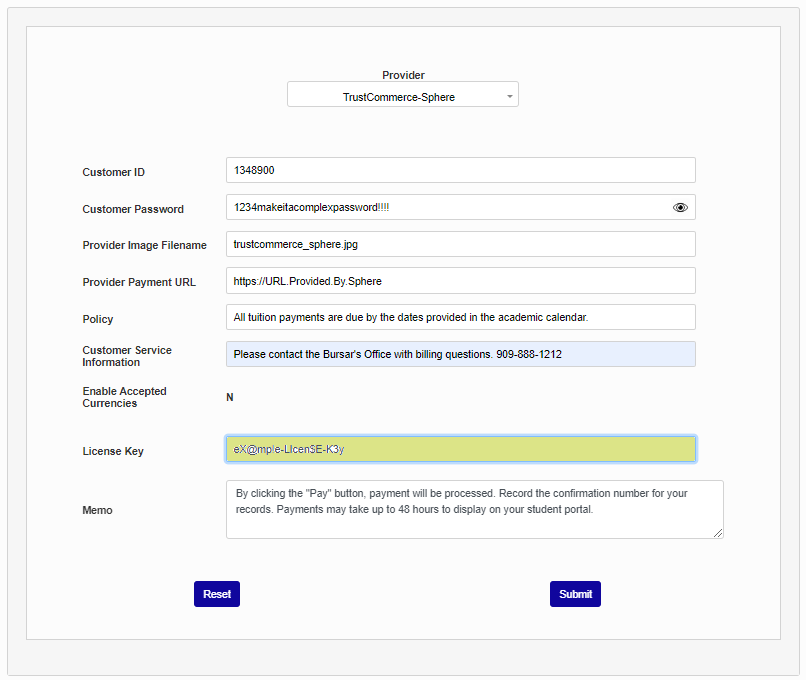 Provider
TrustCommerce-Sphere

Customer ID
1348900

Customer Password
1234makeitacomplexpassword!!!!

Provider Image Filename
trustcommerce_sphere.jpg

Provider Payment URL
https://URL.Provided.By.Sphere

Policy
All tuition payments are due by the dates provided in the academic calendar.

Customer Service Information
Please contact the Bursar's Office with billing questions. 909-888-1212

Enable Accepted Currencies
N

License Key
eX@mple-LIcenSE-K3y

Memo
By clicking the "Pay" button, payment will be processed. Record the confirmation number for your records. Payments may take up to 48 hours to display on your student portal.

Reset

Submit